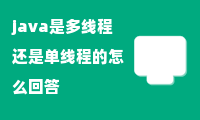 java是多线程还是单线程的怎么回答